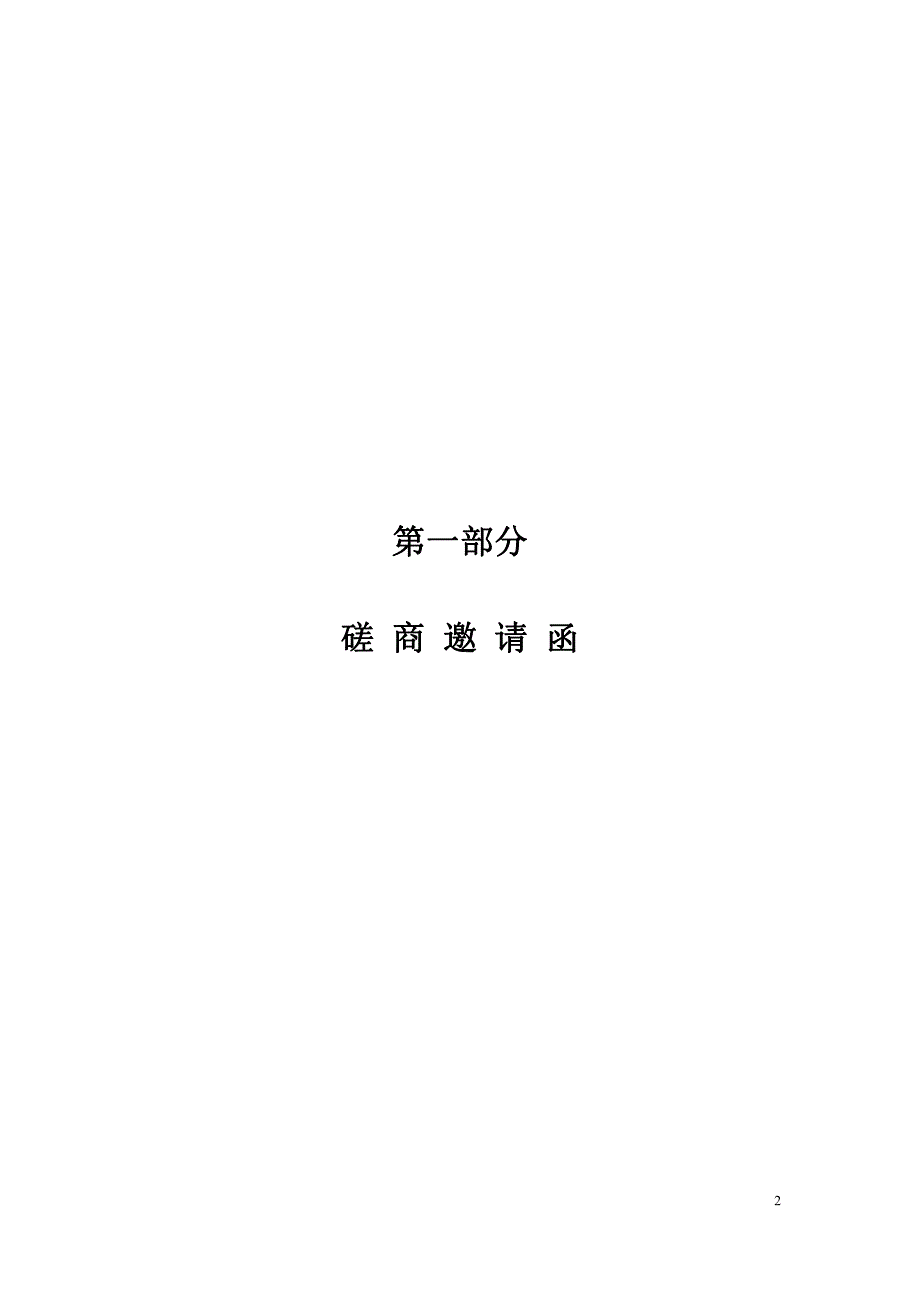 第一部分

磋 商 邀 请 函

2